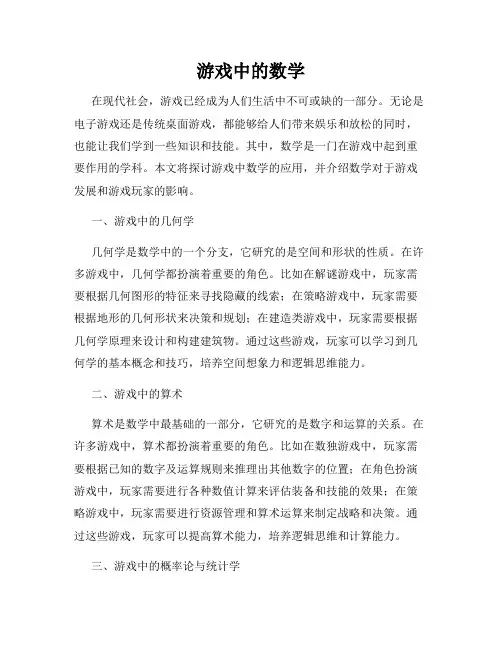 游戏中的数学

在现代社会，游戏已经成为人们生活中不可或缺的一部分。无论是电子游戏还是传统桌面游戏，都能够给人们带来娱乐和放松的同时，也能让我们学到一些知识和技能。其中，数学是一门在游戏中起到重要作用的学科。本文将探讨游戏中数学的应用，并介绍数学对于游戏发展和游戏玩家的影响。

一、游戏中的几何学

几何学是数学中的一个分支，它研究的是空间和形状的性质。在许多游戏中，几何学都扮演着重要的角色。比如在解谜游戏中，玩家需要根据几何图形的特征来寻找隐藏的线索；在策略游戏中，玩家需要根据地形的几何形状来决策和规划；在建造类游戏中，玩家需要根据几何学原理来设计和构建建筑物。通过这些游戏，玩家可以学习到几何学的基本概念和技巧，培养空间想象力和逻辑思维能力。

二、游戏中的算术

算术是数学中最基础的一部分，它研究的是数字和运算的关系。在许多游戏中，算术都扮演着重要的角色。比如在数独游戏中，玩家需要根据已知的数字及运算规则来推理出其他数字的位置；在角色扮演游戏中，玩家需要进行各种数值计算来评估装备和技能的效果；在策略游戏中，玩家需要进行资源管理和算术运算来制定战略和决策。通过这些游戏，玩家可以提高算术能力，培养逻辑思维和计算能力。

三、游戏中的概率论与统计学